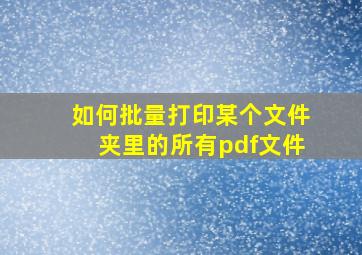 如何批量打印某个文件夹里的所有pdf文件